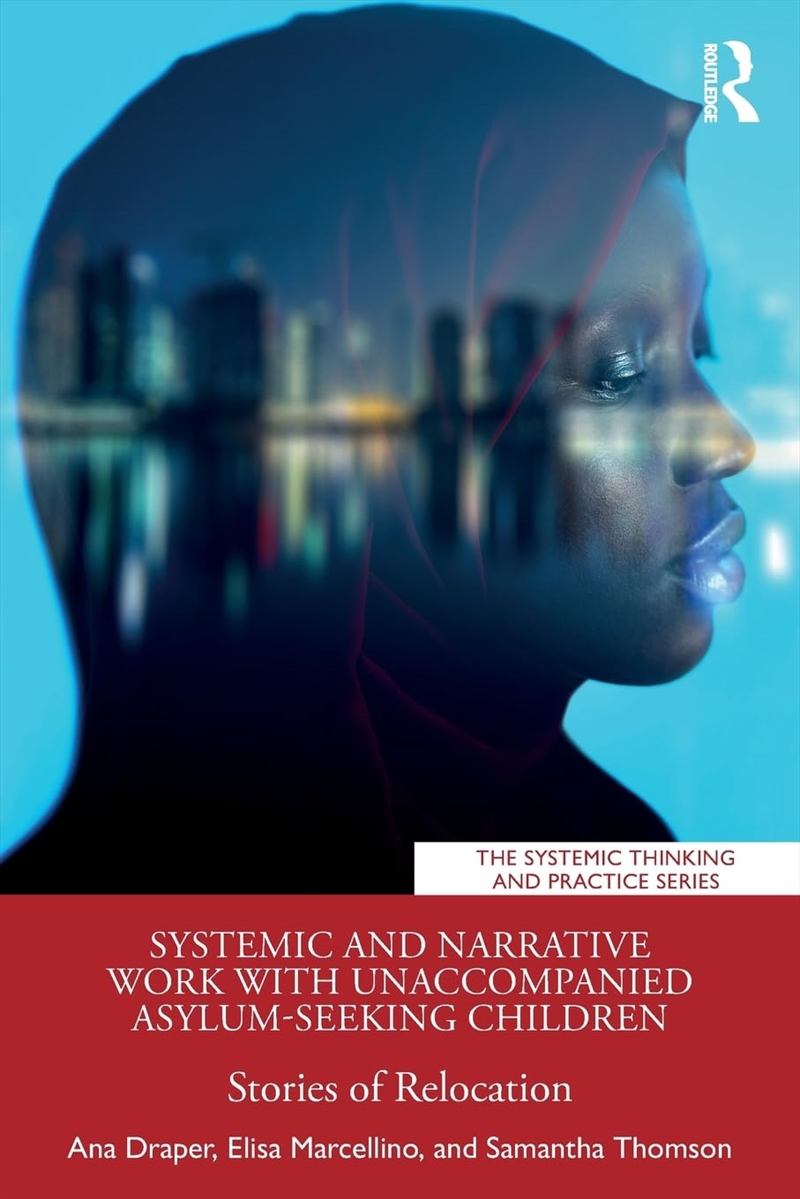 ROUTLEDGE

THE SYSTEMIC THINKING AND PRACTICE SERIES

SYSTEMIC AND NARRATIVE WORK WITH UNACCOMPANIED ASYLUM-SEEKING CHILDREN

Stories of Relocation

Ana Draper, Elisa Marcellino, and Samantha Thomson